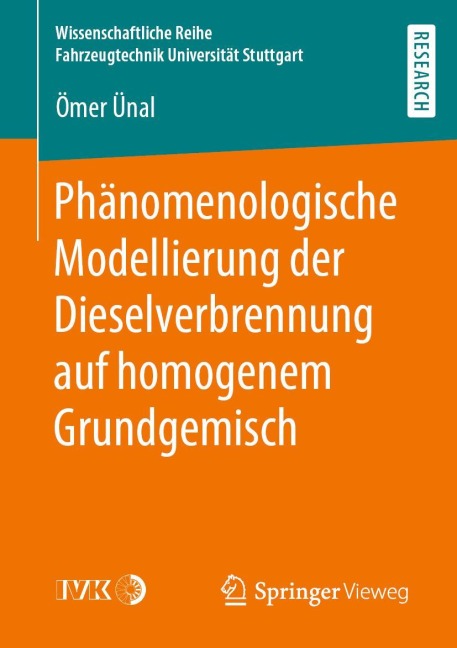 Wissenschaftliche Reihe
Fahrzeugtechnik Universität Stuttgart

RESEARCH

Ömer Ünal

Phänomenologische Modellierung der Dieselverbrennung auf homogenem Grundgemisch

IVK

Springer Vieweg